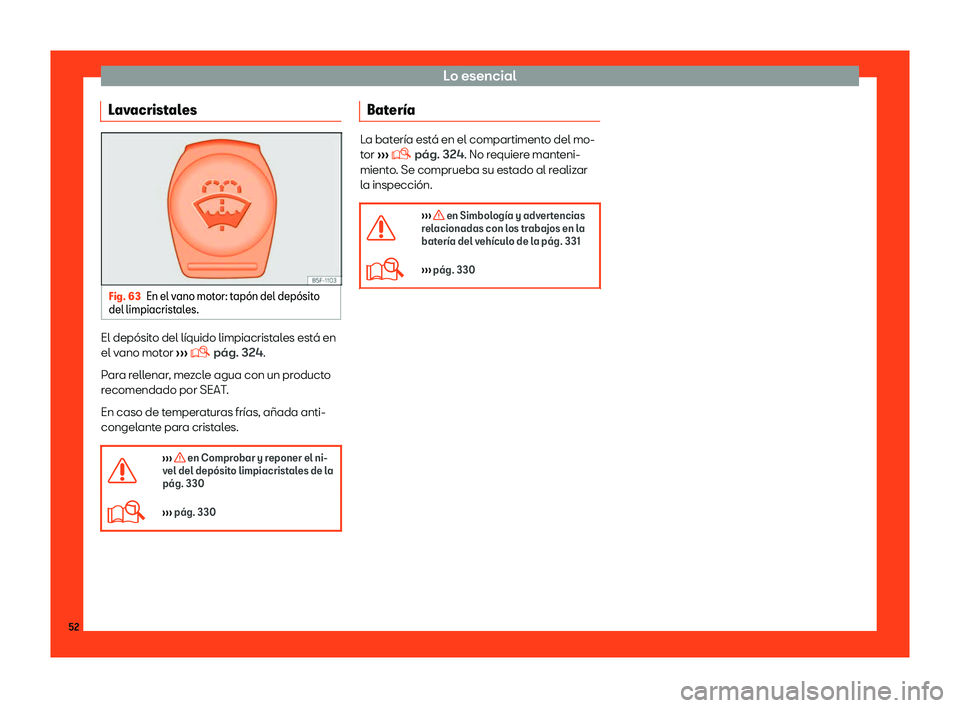 Lo esencial

Lavacristales

B5F-1103

Fig. 63 En el vano motor: tapón del depósito del limpiacristales.

El depósito del líquido limpiacristales está en el vano motor ››› pág. 324.

Para rellenar, mezcle agua con un producto recomendado por SEAT.

En caso de temperaturas frías, añada anticongelante para cristales.

››› en Comprobar y reponer el nivel del depósito limpiacristales de la pág. 330

››› pág. 330

Batería

La batería está en el compartimento del motor ››› pág. 324. No requiere mantenimiento. Se comprueba su estado al realizar la inspección.

››› en Simbología y advertencias relacionadas con los trabajos en la batería del vehículo de la pág. 331

››› pág. 330

52

carmanualsonline.info